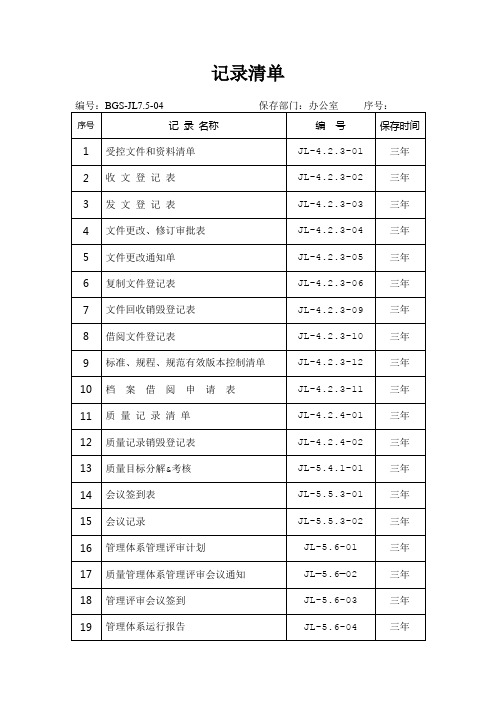 记录清单

编号：BGS-JL7.5-04　　　　　保存部门：办公室　　　序号：

| 序号 | 记 录 名称 | 编 号 | 保存时间 |
|---|---|---|---|
| 1 | 受控文件和资料清单 | JL-4.2.3-01 | 三年 |
| 2 | 收 文 登 记 表 | JL-4.2.3-02 | 三年 |
| 3 | 发 文 登 记 表 | JL-4.2.3-03 | 三年 |
| 4 | 文件更改、修订审批表 | JL-4.2.3-04 | 三年 |
| 5 | 文件更改通知单 | JL-4.2.3-05 | 三年 |
| 6 | 复制文件登记表 | JL-4.2.3-06 | 三年 |
| 7 | 文件回收销毁登记表 | JL-4.2.3-09 | 三年 |
| 8 | 借阅文件登记表 | JL-4.2.3-10 | 三年 |
| 9 | 标准、规程、规范有效版本控制清单 | JL-4.2.3-12 | 三年 |
| 10 | 档 案 借 阅 申 请 表 | JL-4.2.3-11 | 三年 |
| 11 | 质 量 记 录 清 单 | JL-4.2.4-01 | 三年 |
| 12 | 质量记录销毁登记表 | JL-4.2.4-02 | 三年 |
| 13 | 质量目标分解&考核 | JL-5.4.1-01 | 三年 |
| 14 | 会议签到表 | JL-5.5.3-01 | 三年 |
| 15 | 会议记录 | JL-5.5.3-02 | 三年 |
| 16 | 管理体系管理评审计划 | JL-5.6-01 | 三年 |
| 17 | 质量管理体系管理评审会议通知 | JL-5.6-02 | 三年 |
| 18 | 管理评审会议签到 | JL-5.6-03 | 三年 |
| 19 | 管理体系运行报告 | JL-5.6-04 | 三年 |